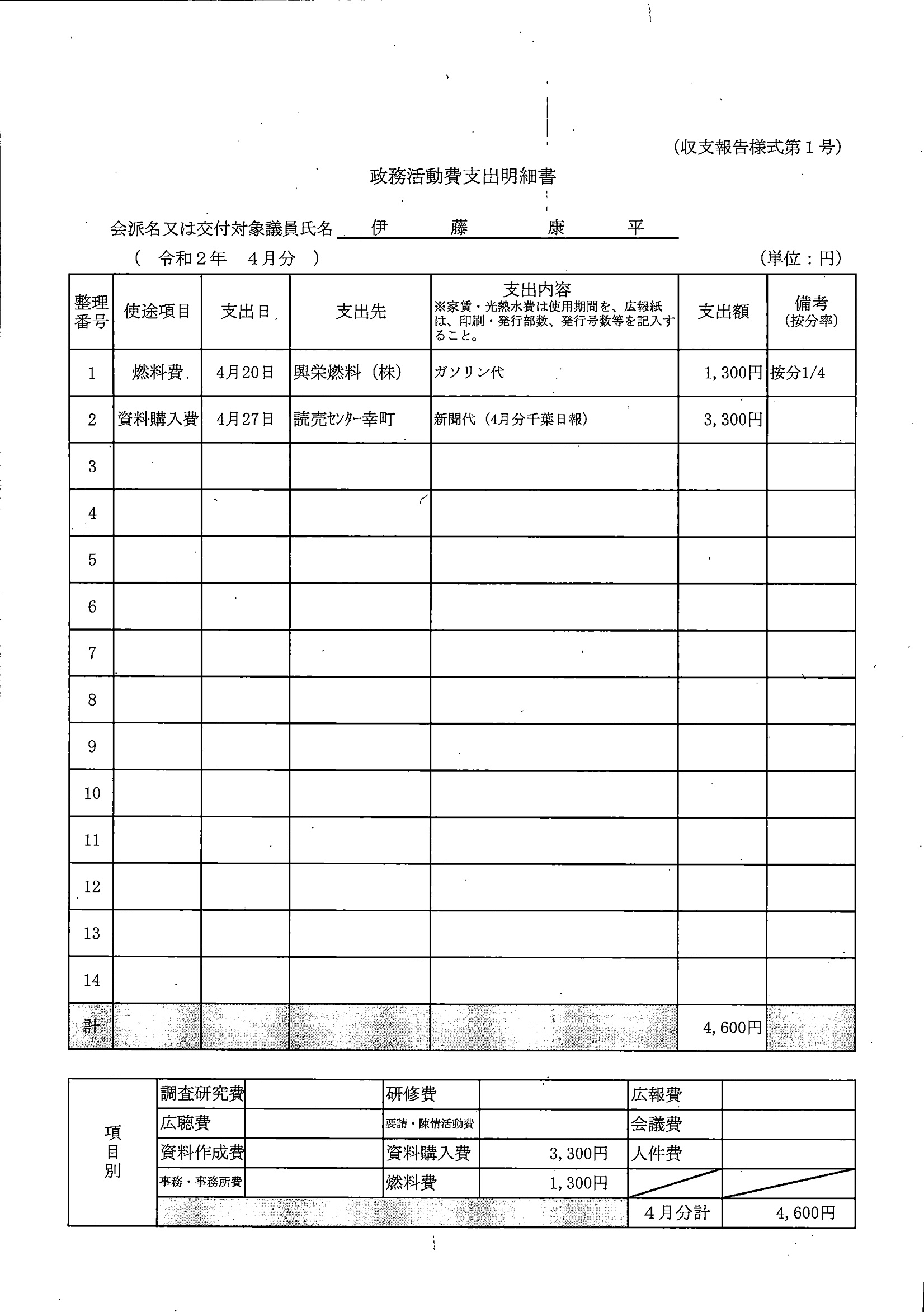 (収支報告様式第１号)

政務活動費支出明細書

会派名又は交付対象議員氏名　伊　藤　康　平

(　令和２年　４月分　)　　(単位：円)

| 整理番号 | 使途項目 | 支出日 | 支出先 | 支出内容 ※家賃・光熱水費は使用期間を、広報紙は、印刷・発行部数、発行号数等を記入すること。 | 支出額 | 備考 (按分率) |
|---|---|---|---|---|---|---|
| 1 | 燃料費 | 4月20日 | 興栄燃料（株） | ガソリン代 | 1,300円 | 按分1/4 |
| 2 | 資料購入費 | 4月27日 | 読売ｾﾝﾀｰ幸町 | 新聞代（4月分千葉日報） | 3,300円 | |
| 3 | | | | | | |
| 4 | | | | | | |
| 5 | | | | | | |
| 6 | | | | | | |
| 7 | | | | | | |
| 8 | | | | | | |
| 9 | | | | | | |
| 10 | | | | | | |
| 11 | | | | | | |
| 12 | | | | | | |
| 13 | | | | | | |
| 14 | | | | | | |
| 計 | | | | | 4,600円 | |

| 項目別 | 調査研究費 | | 研修費 | | 広報費 | |
|---|---|---|---|---|---|---|
| | 広聴費 | | 要請・陳情活動費 | | 会議費 | |
| | 資料作成費 | | 資料購入費 | 3,300円 | 人件費 | |
| | 事務・事務所費 | | 燃料費 | 1,300円 | | |
| | | | | | ４月分計 | 4,600円 |